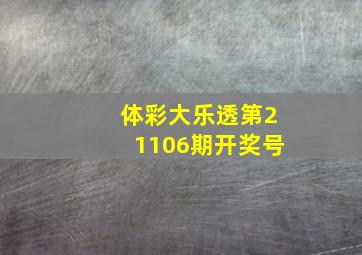 体彩大乐透第21106期开奖号